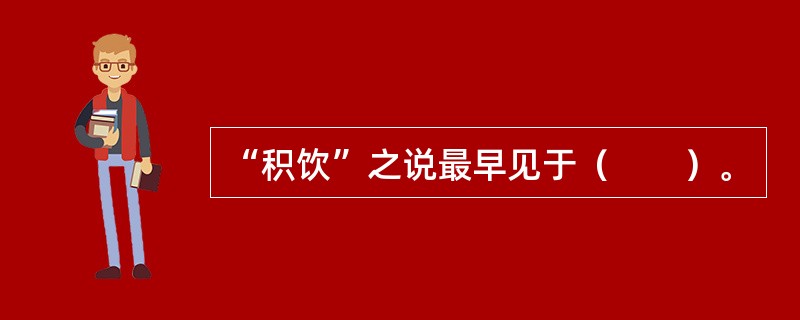 “积饮”之说最早见于（　　）。